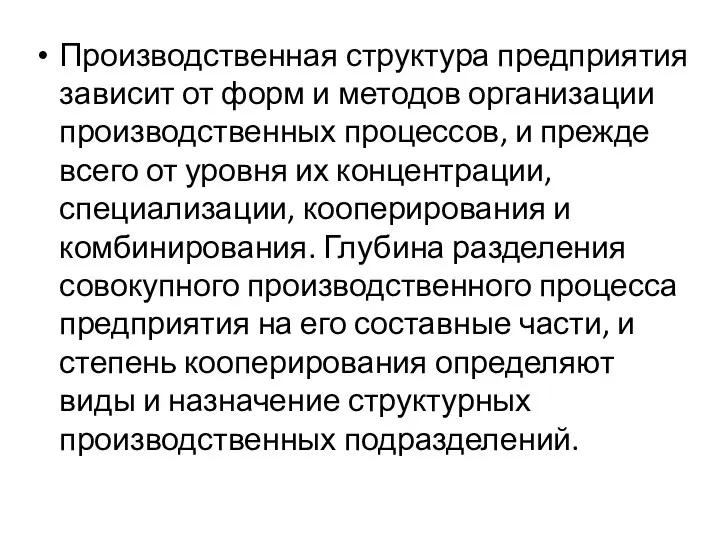 • Производственная структура предприятия зависит от форм и методов организации производственных процессов, и прежде всего от уровня их концентрации, специализации, кооперирования и комбинирования. Глубина разделения совокупного производственного процесса предприятия на его составные части, и степень кооперирования определяют виды и назначение структурных производственных подразделений.